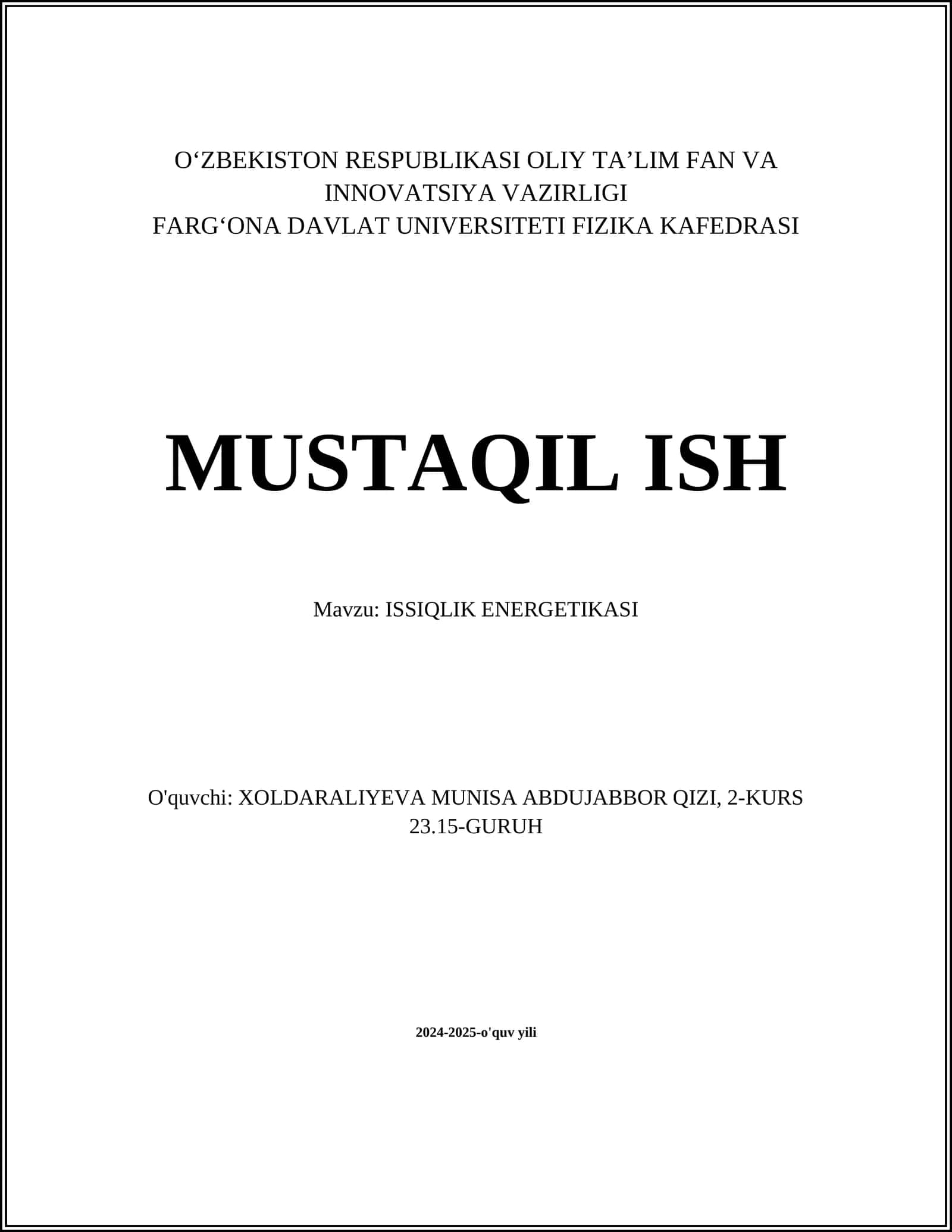 O‘ZBEKISTON RESPUBLIKASI OLIY TA’LIM FAN VA INNOVATSIYA VAZIRLIGI
FARG‘ONA DAVLAT UNIVERSITETI FIZIKA KAFEDRASI

MUSTAQIL ISH

Mavzu: ISSIQLIK ENERGETIKASI

O'quvchi: XOLDARALIYEVA MUNISA ABDUJABBOR QIZI, 2-KURS 23.15-GURUH

2024-2025-o'quv yili